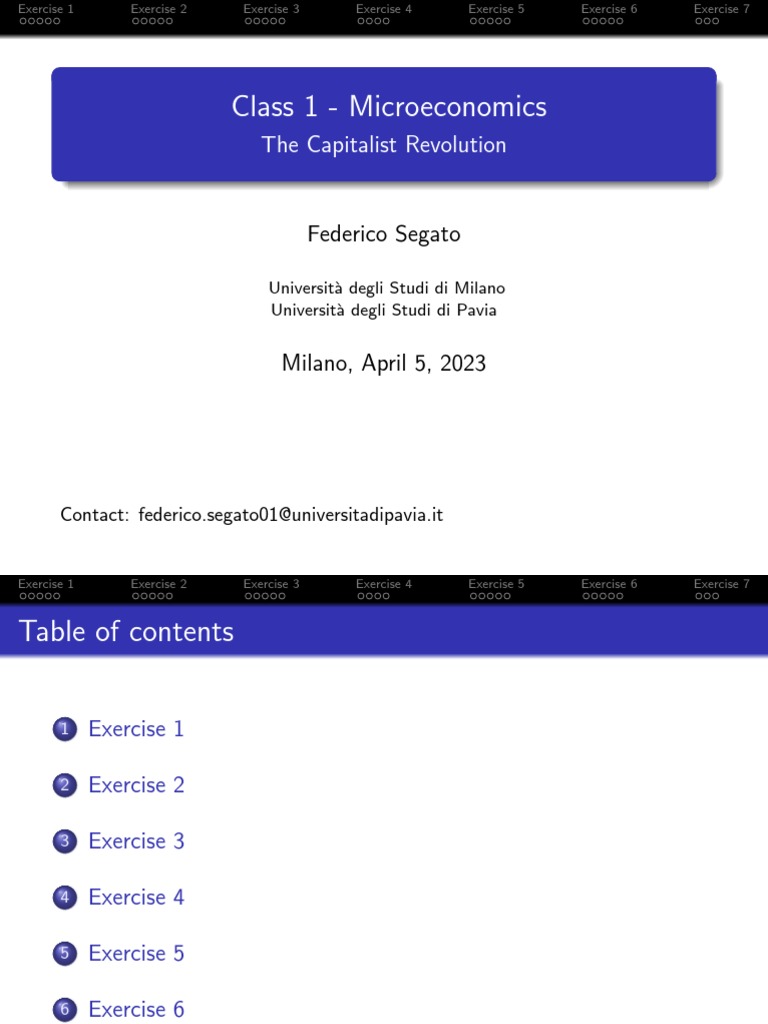 Exercise 1 Exercise 2 Exercise 3 Exercise 4 Exercise 5 Exercise 6 Exercise 7

Class 1 - Microeconomics
The Capitalist Revolution

Federico Segato

Università degli Studi di Milano
Università degli Studi di Pavia

Milano, April 5, 2023

Contact: federico.segato01@universitadipavia.it

Exercise 1 Exercise 2 Exercise 3 Exercise 4 Exercise 5 Exercise 6 Exercise 7

Table of contents

1 Exercise 1

2 Exercise 2

3 Exercise 3

4 Exercise 4

5 Exercise 5

6 Exercise 6